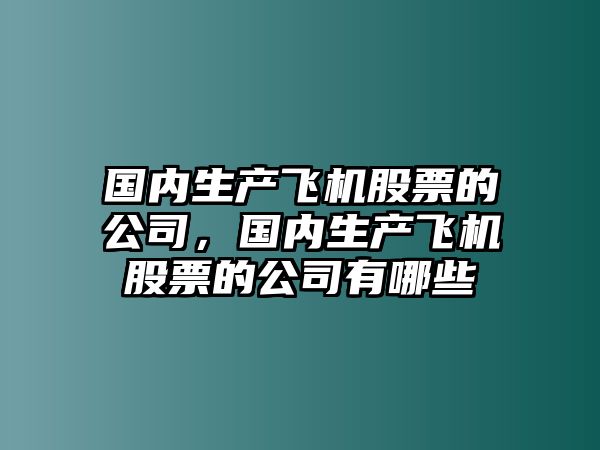 国内生产飞机股票的公司，国内生产飞机股票的公司有哪些